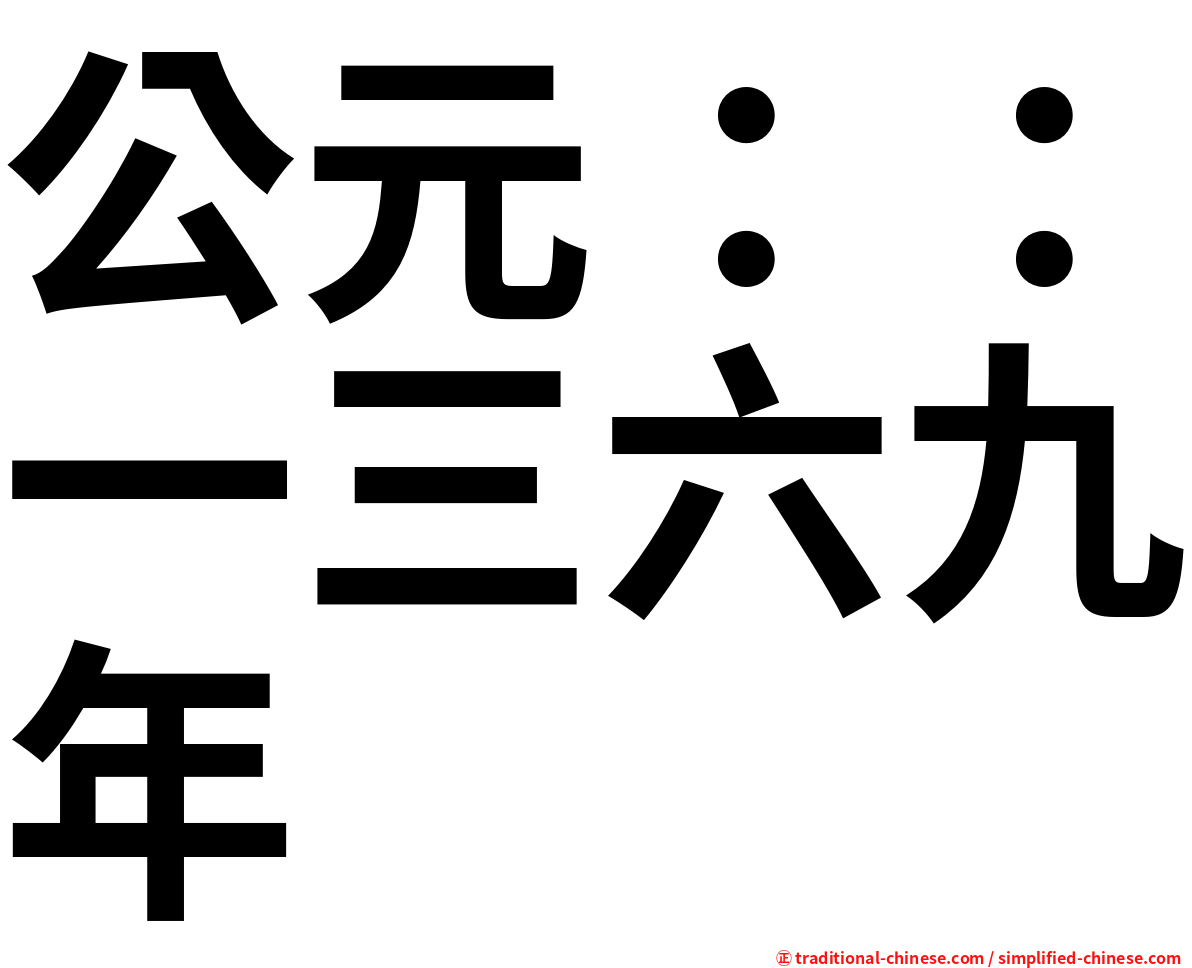 公元：：一三六九年

㊣ traditional-chinese.com / simplified-chinese.com